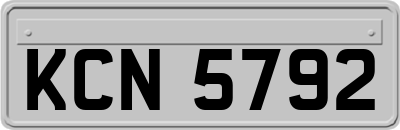 KCN 5792